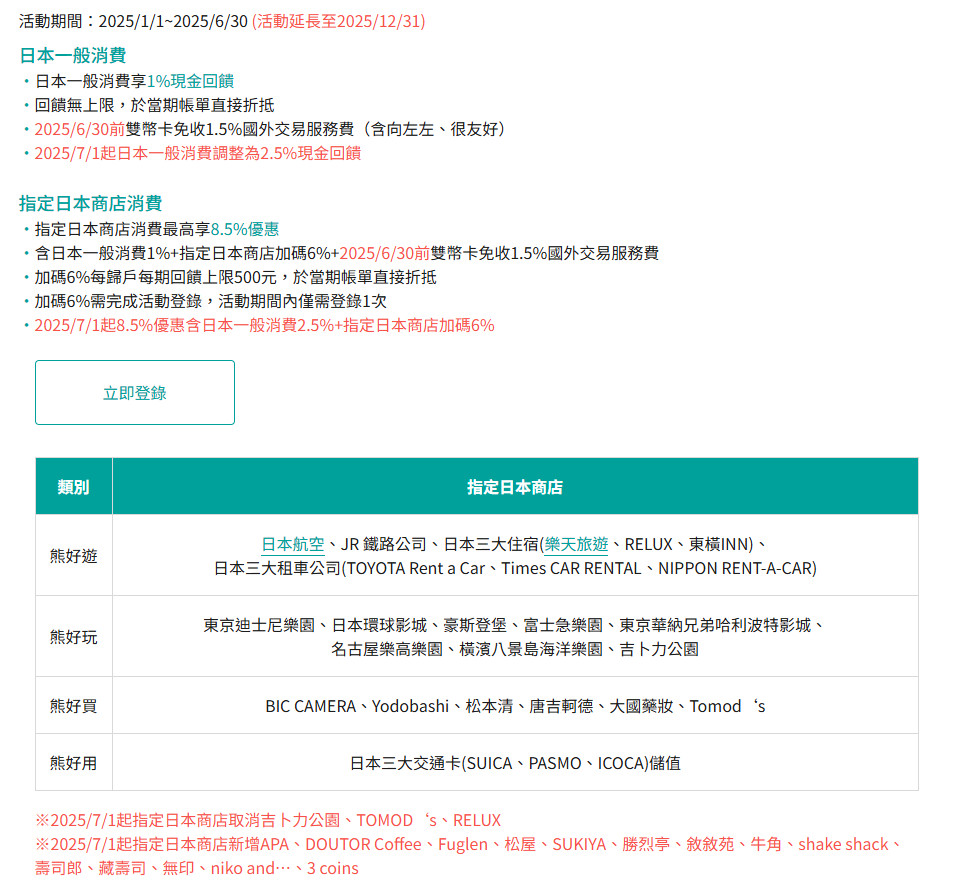 活動期間：2025/1/1~2025/6/30 (活動延長至2025/12/31)

日本一般消費

・日本一般消費享1%現金回饋
・回饋無上限，於當期帳單直接折抵
・2025/6/30前雙幣卡免收1.5%國外交易服務費（含向左左、很友好）
・2025/7/1起日本一般消費調整為2.5%現金回饋

指定日本商店消費

・指定日本商店消費最高享8.5%優惠
・含日本一般消費1%+指定日本商店加碼6%+2025/6/30前雙幣卡免收1.5%國外交易服務費
・加碼6%每歸戶每期回饋上限500元，於當期帳單直接折抵
・加碼6%需完成活動登錄，活動期間內僅需登錄1次
・2025/7/1起8.5%優惠含日本一般消費2.5%+指定日本商店加碼6%

立即登錄

| 類別 | 指定日本商店 |
|---|---|
| 熊好遊 | 日本航空、JR 鐵路公司、日本三大住宿(樂天旅遊、RELUX、東橫INN)、日本三大租車公司(TOYOTA Rent a Car、Times CAR RENTAL、NIPPON RENT-A-CAR) |
| 熊好玩 | 東京迪士尼樂園、日本環球影城、豪斯登堡、富士急樂園、東京華納兄弟哈利波特影城、名古屋樂高樂園、橫濱八景島海洋樂園、吉卜力公園 |
| 熊好買 | BIC CAMERA、Yodobashi、松本清、唐吉軻德、大國藥妝、Tomod‘s |
| 熊好用 | 日本三大交通卡(SUICA、PASMO、ICOCA)儲值 |

※2025/7/1起指定日本商店取消吉卜力公園、TOMOD‘s、RELUX
※2025/7/1起指定日本商店新增APA、DOUTOR Coffee、Fuglen、松屋、SUKIYA、勝烈亭、敘敘苑、牛角、shake shack、壽司郎、藏壽司、無印、niko and…、3 coins